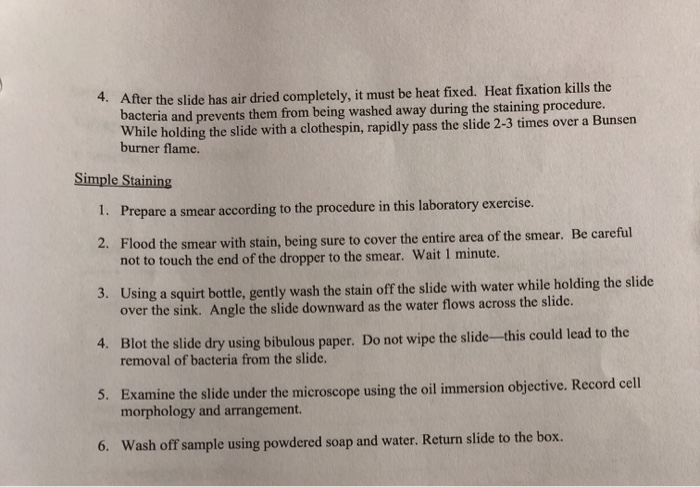 4. After the slide has air dried completely, it must be heat fixed. Heat fixation kills the bacteria and prevents them from being washed away during the staining procedure. While holding the slide with a clothespin, rapidly pass the slide 2-3 times over a Bunsen burner flame.

Simple Staining

1. Prepare a smear according to the procedure in this laboratory exercise.

2. Flood the smear with stain, being sure to cover the entire area of the smear. Be careful not to touch the end of the dropper to the smear. Wait 1 minute.

3. Using a squirt bottle, gently wash the stain off the slide with water while holding the slide over the sink. Angle the slide downward as the water flows across the slide.

4. Blot the slide dry using bibulous paper. Do not wipe the slide—this could lead to the removal of bacteria from the slide.

5. Examine the slide under the microscope using the oil immersion objective. Record cell morphology and arrangement.

6. Wash off sample using powdered soap and water. Return slide to the box.